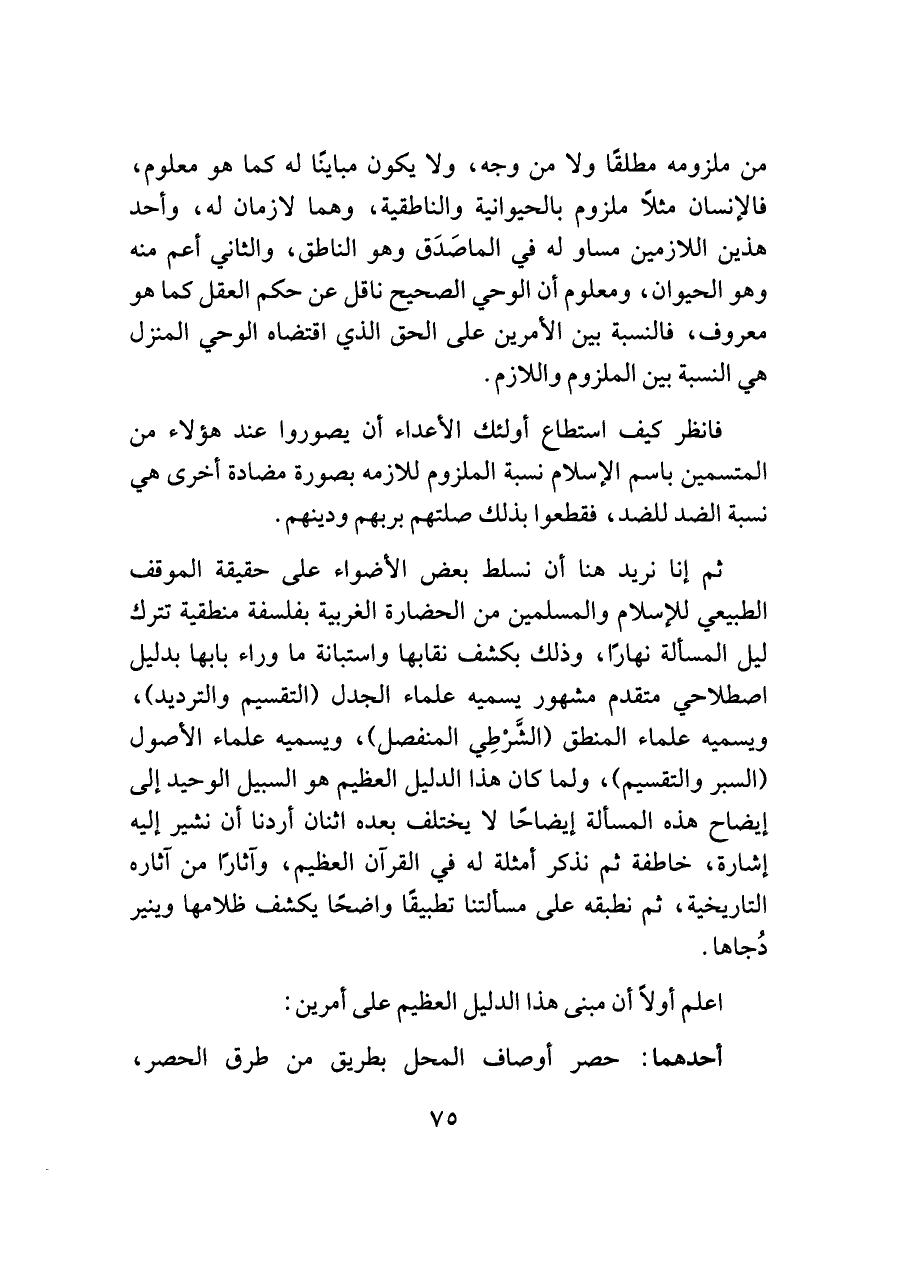 من ملزومه مطلقًا ولا من وجه، ولا يكون مباينًا له كما هو معلوم، فالإنسان مثلاً ملزوم بالحيوانية والناطقية، وهما لازمان له، وأحد هذين اللازمين مساو له في الماصَدَق وهو الناطق، والثاني أعم منه وهو الحيوان، ومعلوم أن الوحي الصحيح ناقل عن حكم العقل كما هو معروف، فالنسبة بين الأمرين على الحق الذي اقتضاه الوحي المنزل هي النسبة بين الملزوم واللازم.

فانظر كيف استطاع أولئك الأعداء أن يصوروا عند هؤلاء من المتسمين باسم الإسلام نسبة الملزوم للازمه بصورة مضادة أخرى هي نسبة الضد للضد، فقطعوا بذلك صلتهم بربهم ودينهم.

ثم إنا نريد هنا أن نسلط بعض الأضواء على حقيقة الموقف الطبيعي للإسلام والمسلمين من الحضارة الغربية بفلسفة منطقية تترك ليل المسألة نهارًا، وذلك بكشف نقابها واستبانة ما وراء بابها بدليل اصطلاحي متقدم مشهور يسميه علماء الجدل (التقسيم والترديد)، ويسميه علماء المنطق (الشَّرْطِي المنفصل)، ويسميه علماء الأصول (السبر والتقسيم)، ولما كان هذا الدليل العظيم هو السبيل الوحيد إلى إيضاح هذه المسألة إيضاحًا لا يختلف بعده اثنان أردنا أن نشير إليه إشارة، خاطفة ثم نذكر أمثلة له في القرآن العظيم، وآثارًا من آثاره التاريخية، ثم نطبقه على مسألتنا تطبيقًا واضحًا يكشف ظلامها وينير دُجاها.

اعلم أولاً أن مبنى هذا الدليل العظيم على أمرين:

أحدهما: حصر أوصاف المحل بطريق من طرق الحصر،

٧٥